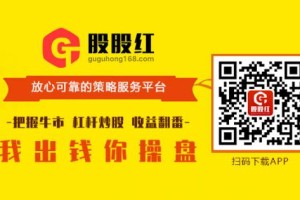 股股红
guguhong168.com

放心可靠的策略服务平台

-把握牛市 杠杆炒股 收益翻番-

我出钱你操盘

股股红

扫码下载APP